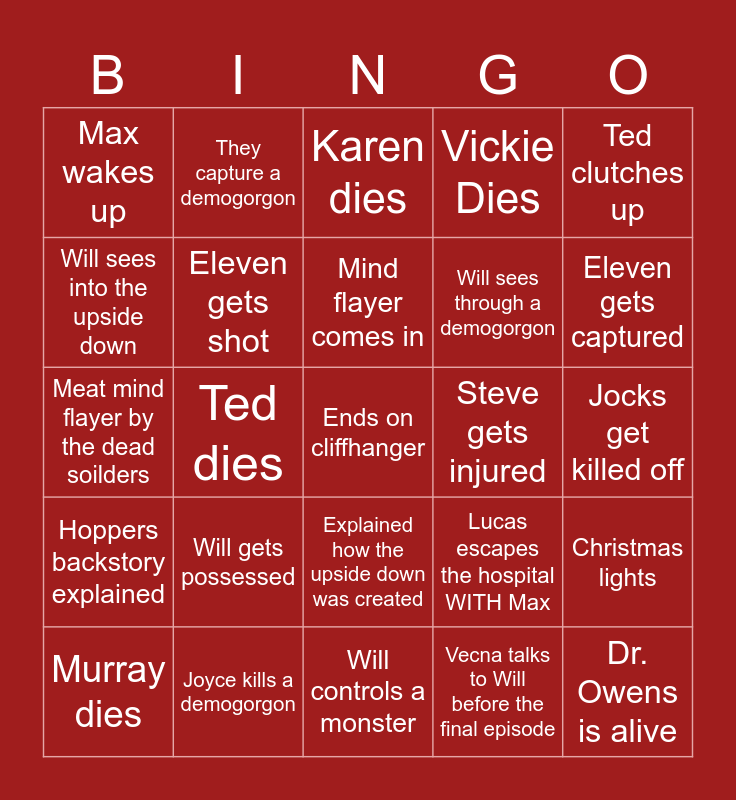 | B | I | N | G | O |
|---|---|---|---|---|
| Max wakes up | They capture a demogorgon | Karen dies | Vickie Dies | Ted clutches up |
| Will sees into the upside down | Eleven gets shot | Mind flayer comes in | Will sees through a demogorgon | Eleven gets captured |
| Meat mind flayer by the dead soilders | Ted dies | Ends on cliffhanger | Steve gets injured | Jocks get killed off |
| Hoppers backstory explained | Will gets possessed | Explained how the upside down was created | Lucas escapes the hospital WITH Max | Christmas lights |
| Murray dies | Joyce kills a demogorgon | Will controls a monster | Vecna talks to Will before the final episode | Dr. Owens is alive |